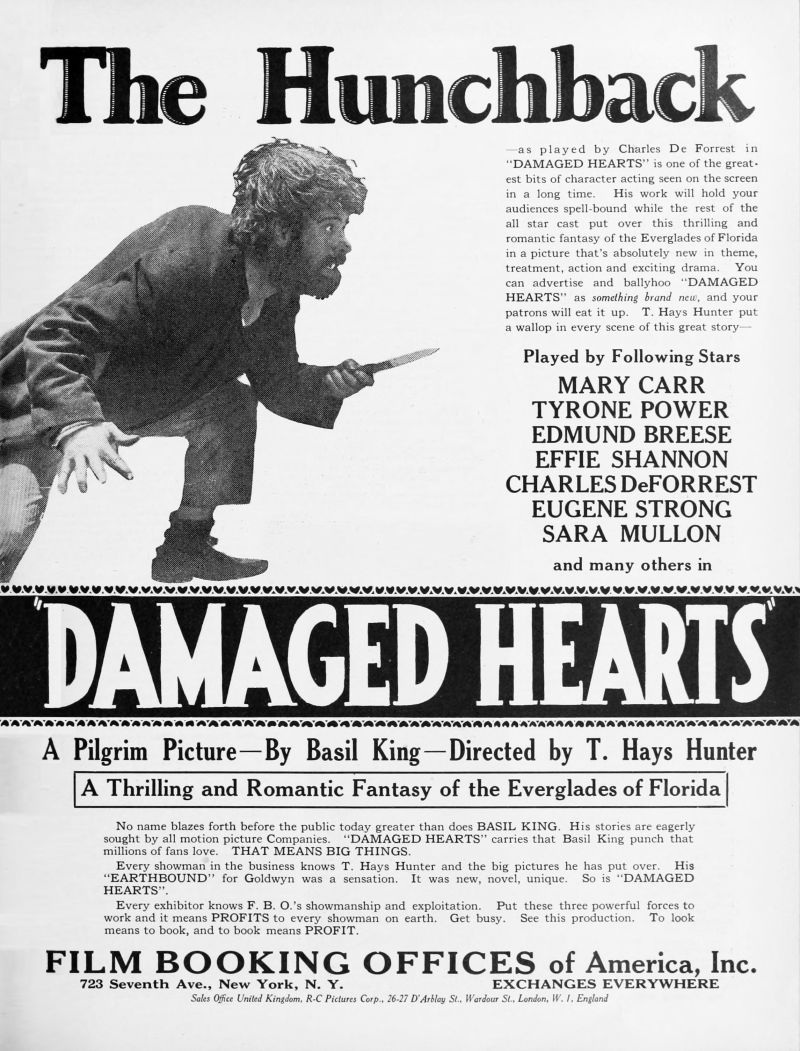 The Hunchback

—as played by Charles De Forrest in "DAMAGED HEARTS" is one of the greatest bits of character acting seen on the screen in a long time. His work will hold your audiences spell-bound while the rest of the all star cast put over this thrilling and romantic fantasy of the Everglades of Florida in a picture that's absolutely new in theme, treatment, action and exciting drama. You can advertise and ballyhoo "DAMAGED HEARTS" as something brand new, and your patrons will eat it up. T. Hays Hunter put a wallop in every scene of this great story—

Played by Following Stars
MARY CARR
TYRONE POWER
EDMUND BREESE
EFFIE SHANNON
CHARLES DeFORREST
EUGENE STRONG
SARA MULLON
and many others in

"DAMAGED HEARTS"

A Pilgrim Picture—By Basil King—Directed by T. Hays Hunter

A Thrilling and Romantic Fantasy of the Everglades of Florida

No name blazes forth before the public today greater than does BASIL KING. His stories are eagerly sought by all motion picture Companies. "DAMAGED HEARTS" carries that Basil King punch that millions of fans love. THAT MEANS BIG THINGS.

Every showman in the business knows T. Hays Hunter and the big pictures he has put over. His "EARTHBOUND" for Goldwyn was a sensation. It was new, novel, unique. So is "DAMAGED HEARTS".

Every exhibitor knows F. B. O.'s showmanship and exploitation. Put these three powerful forces to work and it means PROFITS to every showman on earth. Get busy. See this production. To look means to book, and to book means PROFIT.

FILM BOOKING OFFICES of America, Inc.
723 Seventh Ave., New York, N. Y.
EXCHANGES EVERYWHERE
Sales Office United Kingdom, R-C Pictures Corp., 26-27 D'Arblay St., Wardour St., London, W. 1, England